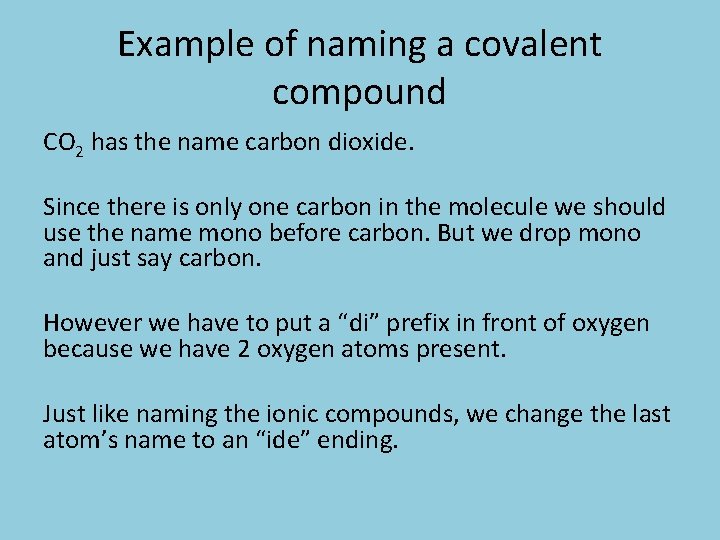 Example of naming a covalent compound

$CO_2$ has the name carbon dioxide.

Since there is only one carbon in the molecule we should use the name mono before carbon. But we drop mono and just say carbon.

However we have to put a "di" prefix in front of oxygen because we have 2 oxygen atoms present.

Just like naming the ionic compounds, we change the last atom's name to an "ide" ending.